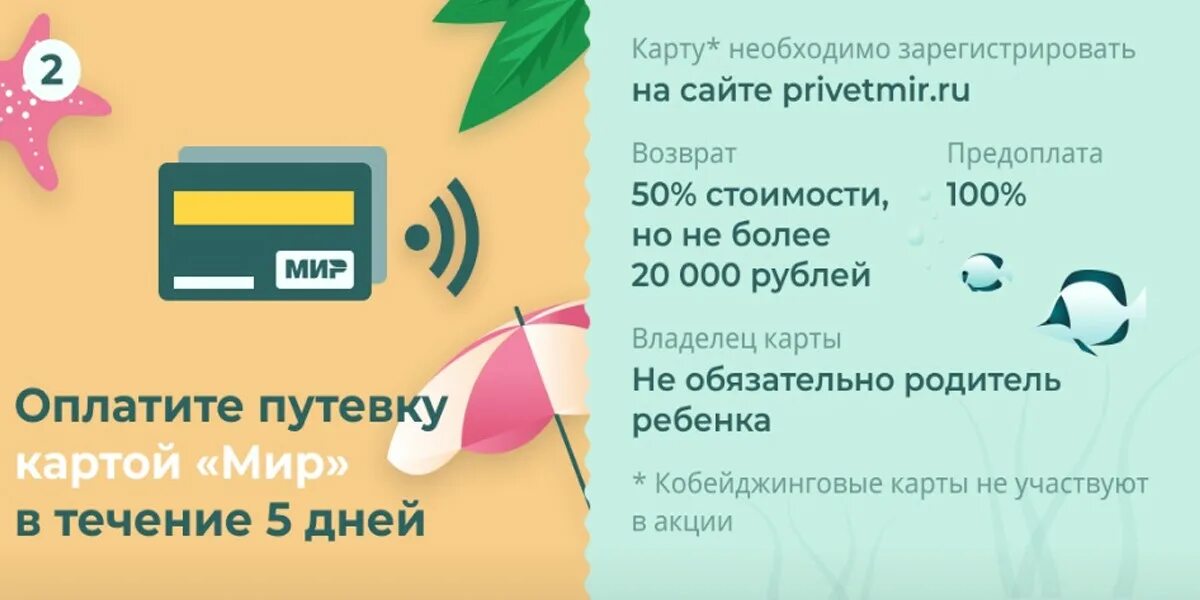 2

МИР

Оплатите путевку картой «Мир» в течение 5 дней

Карту* необходимо зарегистрировать
на сайте privetmir.ru

Возврат
50% стоимости, но не более 20 000 рублей

Предоплата
100%

Владелец карты
Не обязательно родитель ребенка

* Кобейджинговые карты не участвуют в акции